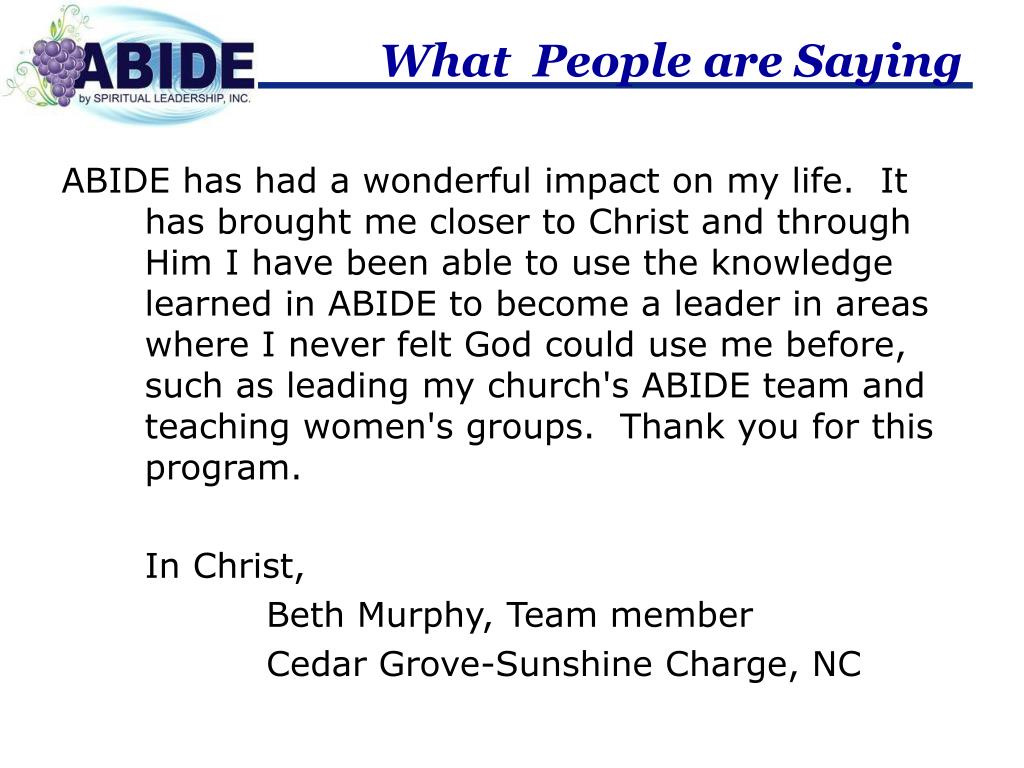 ABIDE
by SPIRITUAL LEADERSHIP, INC.

What People are Saying

ABIDE has had a wonderful impact on my life. It has brought me closer to Christ and through Him I have been able to use the knowledge learned in ABIDE to become a leader in areas where I never felt God could use me before, such as leading my church's ABIDE team and teaching women's groups. Thank you for this program.

In Christ,
Beth Murphy, Team member
Cedar Grove-Sunshine Charge, NC